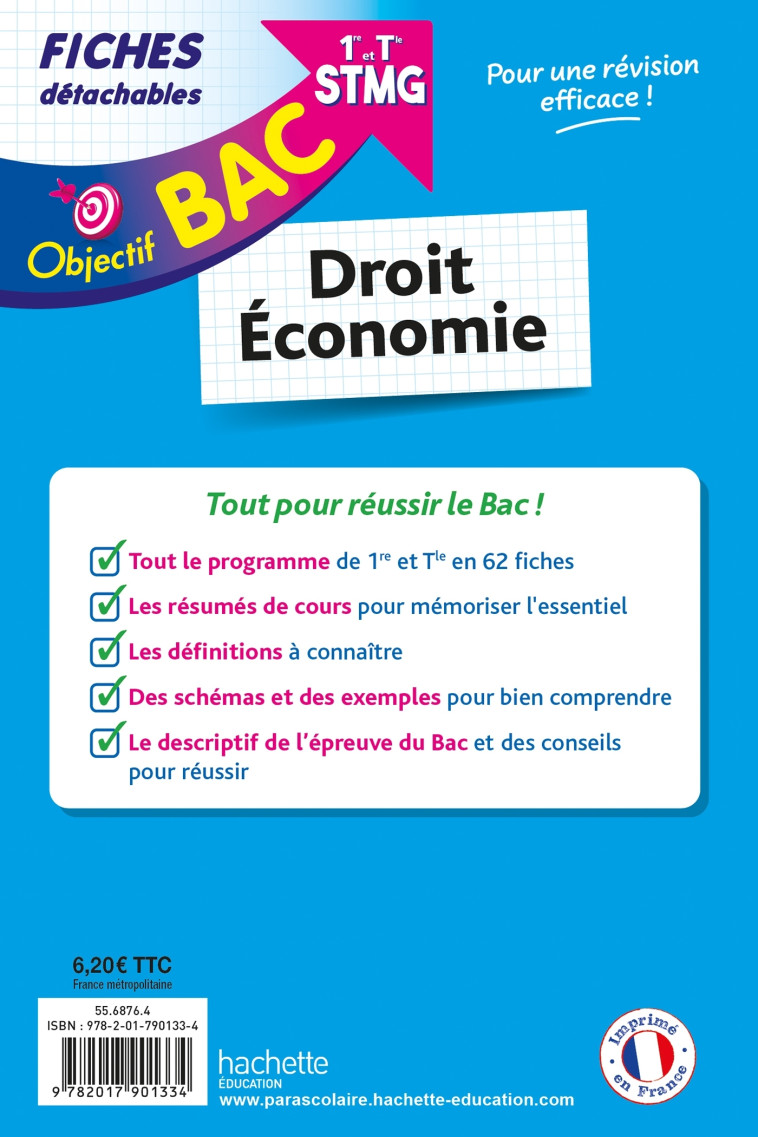 FICHES détachables

1re et Tle STMG

Pour une révision efficace !

Objectif BAC

Droit Économie

Tout pour réussir le Bac !

Tout le programme de 1re et Tle en 62 fiches

Les résumés de cours pour mémoriser l'essentiel

Les définitions à connaître

Des schémas et des exemples pour bien comprendre

Le descriptif de l'épreuve du Bac et des conseils pour réussir

6,20€ TTC
France métropolitaine

55.6876.4
ISBN : 978-2-01-790133-4

9 782017 901334

hachette
ÉDUCATION
www.parascolaire.hachette-education.com

Imprimé en France